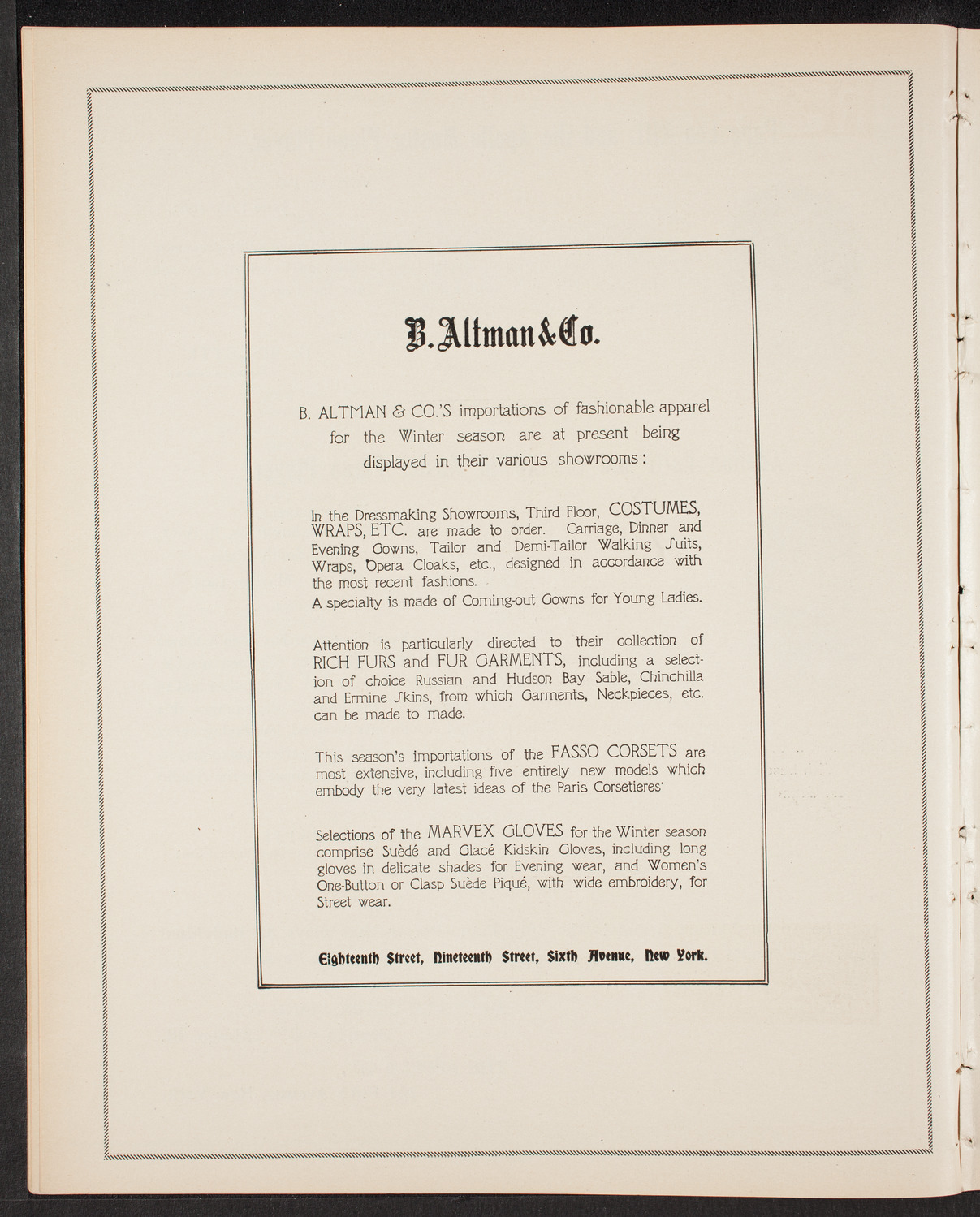 B. Altman & Co.

B. ALTMAN & CO.'S importations of fashionable apparel for the Winter season are at present being displayed in their various showrooms:

In the Dressmaking Showrooms, Third Floor, COSTUMES, WRAPS, ETC. are made to order. Carriage, Dinner and Evening Gowns, Tailor and Demi-Tailor Walking Suits, Wraps, Opera Cloaks, etc., designed in accordance with the most recent fashions.
A specialty is made of Coming-out Gowns for Young Ladies.

Attention is particularly directed to their collection of RICH FURS and FUR GARMENTS, including a selection of choice Russian and Hudson Bay Sable, Chinchilla and Ermine Skins, from which Garments, Neckpieces, etc. can be made to made.

This season's importations of the FASSO CORSETS are most extensive, including five entirely new models which embody the very latest ideas of the Paris Corsetieres'

Selections of the MARVEX GLOVES for the Winter season comprise Suèdé and Glacé Kidskin Gloves, including long gloves in delicate shades for Evening wear, and Women's One-Button or Clasp Suède Piqué, with wide embroidery, for Street wear.

Eighteenth Street, Nineteenth Street, Sixth Avenue, New York.